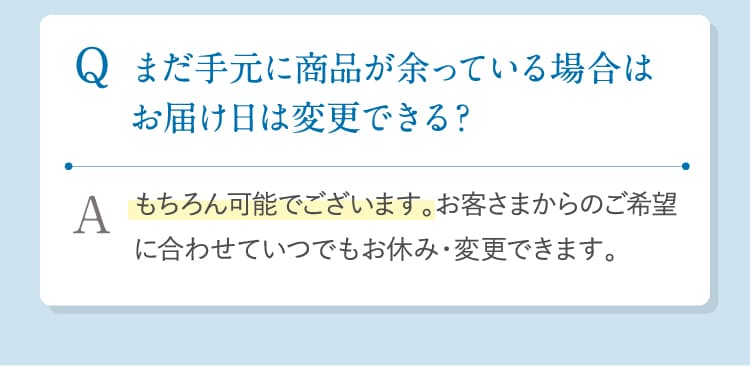 Q まだ手元に商品が余っている場合はお届け日は変更できる？

A もちろん可能でございます。お客さまからのご希望に合わせていつでもお休み・変更できます。